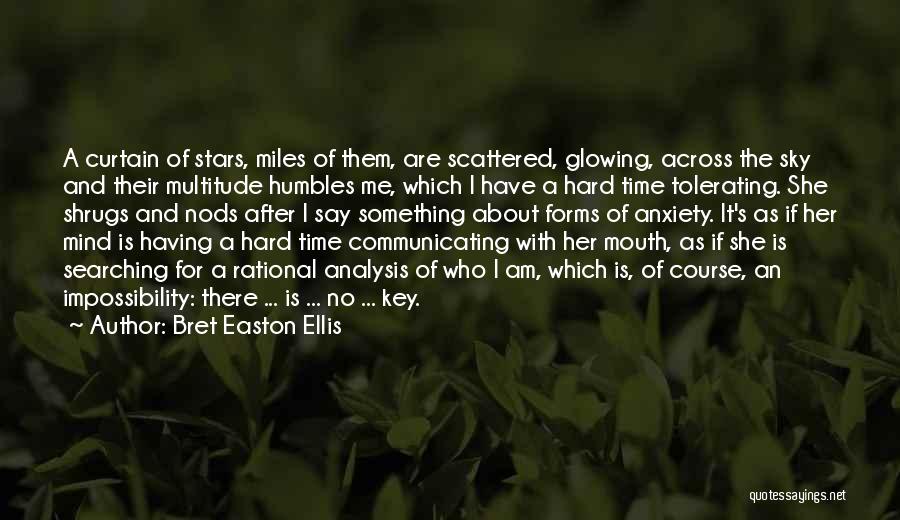 A curtain of stars, miles of them, are scattered, glowing, across the sky and their multitude humbles me, which I have a hard time tolerating. She shrugs and nods after I say something about forms of anxiety. It's as if her mind is having a hard time communicating with her mouth, as if she is searching for a rational analysis of who I am, which is, of course, an impossibility: there ... is ... no ... key.

~ Author: Bret Easton Ellis

quotessayings.net